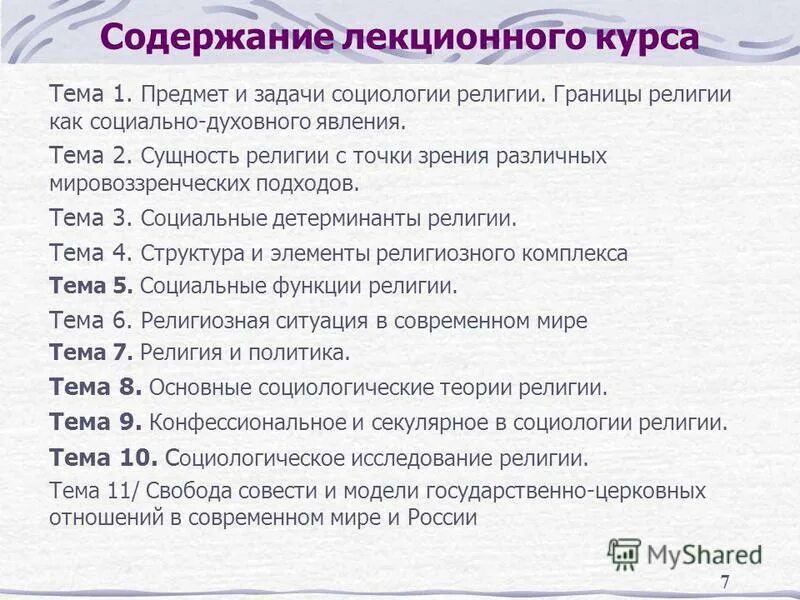 Содержание лекционного курса

Тема 1. Предмет и задачи социологии религии. Границы религии как социально-духовного явления.

Тема 2. Сущность религии с точки зрения различных мировоззренческих подходов.

Тема 3. Социальные детерминанты религии.

Тема 4. Структура и элементы религиозного комплекса

Тема 5. Социальные функции религии.

Тема 6. Религиозная ситуация в современном мире

Тема 7. Религия и политика.

Тема 8. Основные социологические теории религии.

Тема 9. Конфессиональное и секулярное в социологии религии.

Тема 10. Социологическое исследование религии.

Тема 11/ Свобода совести и модели государственно-церковных отношений в современном мире и России

MyShared

7